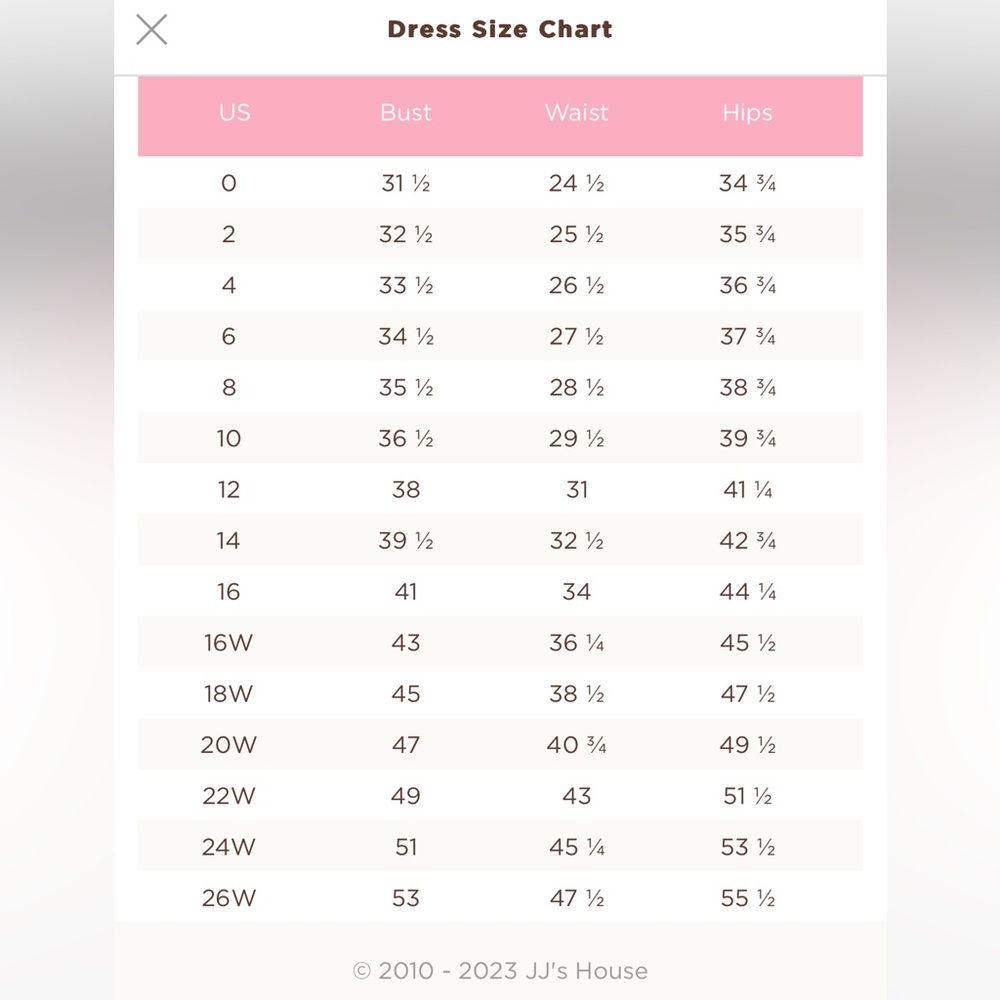 Dress Size Chart

| US | Bust | Waist | Hips |
|---|---|---|---|
| 0 | 31 ½ | 24 ½ | 34 ¾ |
| 2 | 32 ½ | 25 ½ | 35 ¾ |
| 4 | 33 ½ | 26 ½ | 36 ¾ |
| 6 | 34 ½ | 27 ½ | 37 ¾ |
| 8 | 35 ½ | 28 ½ | 38 ¾ |
| 10 | 36 ½ | 29 ½ | 39 ¾ |
| 12 | 38 | 31 | 41 ¼ |
| 14 | 39 ½ | 32 ½ | 42 ¾ |
| 16 | 41 | 34 | 44 ¼ |
| 16W | 43 | 36 ¼ | 45 ½ |
| 18W | 45 | 38 ½ | 47 ½ |
| 20W | 47 | 40 ¾ | 49 ½ |
| 22W | 49 | 43 | 51 ½ |
| 24W | 51 | 45 ¼ | 53 ½ |
| 26W | 53 | 47 ½ | 55 ½ |

© 2010 - 2023 JJ's House